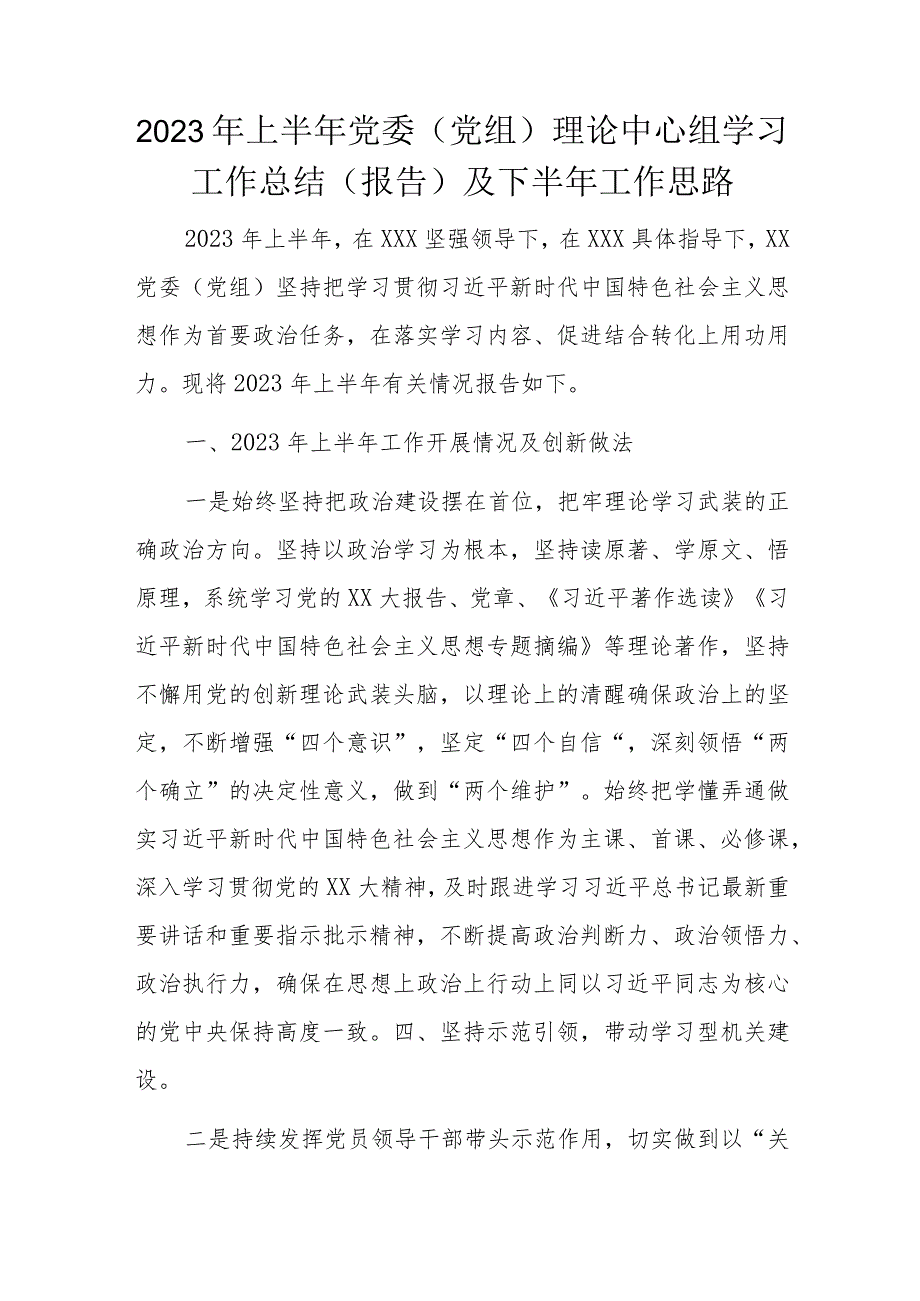 2023年上半年党委（党组）理论中心组学习工作总结（报告）及下半年工作思路

2023年上半年，在XXX坚强领导下，在XXX具体指导下，XX党委（党组）坚持把学习贯彻习近平新时代中国特色社会主义思想作为首要政治任务，在落实学习内容、促进结合转化上用功用力。现将2023年上半年有关情况报告如下。

一、2023年上半年工作开展情况及创新做法

一是始终坚持把政治建设摆在首位，把牢理论学习武装的正确政治方向。坚持以政治学习为根本，坚持读原著、学原文、悟原理，系统学习党的XX大报告、党章、《习近平著作选读》《习近平新时代中国特色社会主义思想专题摘编》等理论著作，坚持不懈用党的创新理论武装头脑，以理论上的清醒确保政治上的坚定，不断增强“四个意识”，坚定“四个自信“，深刻领悟“两个确立”的决定性意义，做到“两个维护”。始终把学懂弄通做实习近平新时代中国特色社会主义思想作为主课、首课、必修课，深入学习贯彻党的XX大精神，及时跟进学习习近平总书记最新重要讲话和重要指示批示精神，不断提高政治判断力、政治领悟力、政治执行力，确保在思想上政治上行动上同以习近平同志为核心的党中央保持高度一致。四、坚持示范引领，带动学习型机关建设。

二是持续发挥党员领导干部带头示范作用，切实做到以“关